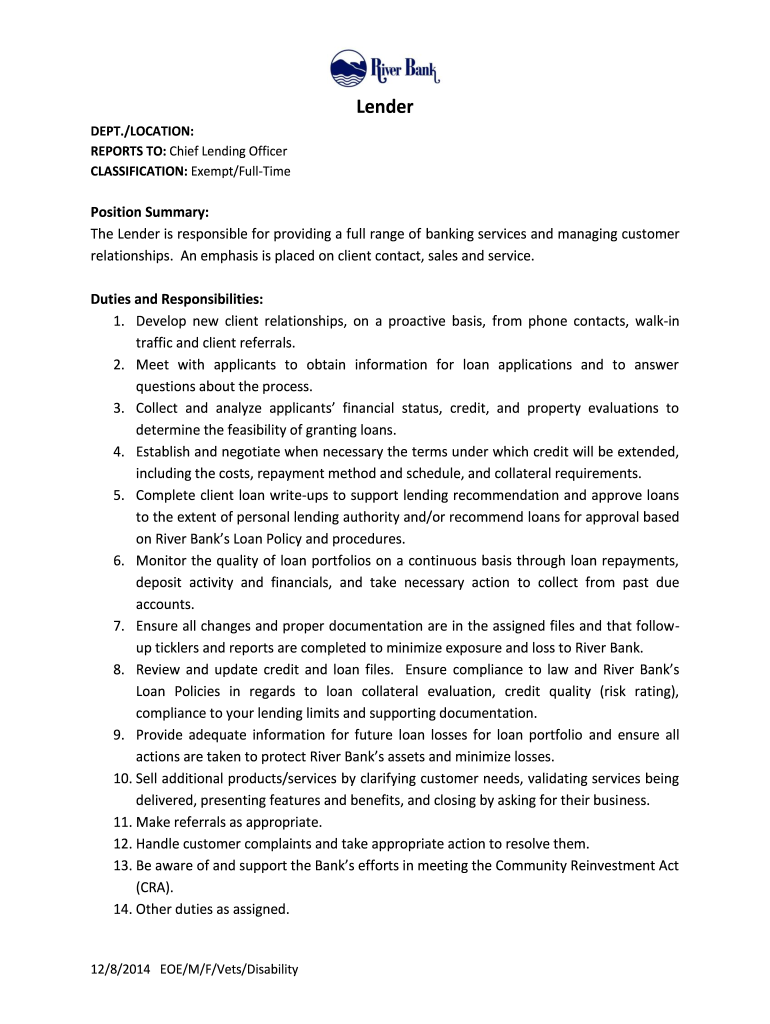 River Bank

Lender

DEPT./LOCATION:
REPORTS TO: Chief Lending Officer
CLASSIFICATION: Exempt/Full-Time

Position Summary:
The Lender is responsible for providing a full range of banking services and managing customer relationships. An emphasis is placed on client contact, sales and service.

Duties and Responsibilities:
1. Develop new client relationships, on a proactive basis, from phone contacts, walk-in traffic and client referrals.
2. Meet with applicants to obtain information for loan applications and to answer questions about the process.
3. Collect and analyze applicants' financial status, credit, and property evaluations to determine the feasibility of granting loans.
4. Establish and negotiate when necessary the terms under which credit will be extended, including the costs, repayment method and schedule, and collateral requirements.
5. Complete client loan write-ups to support lending recommendation and approve loans to the extent of personal lending authority and/or recommend loans for approval based on River Bank's Loan Policy and procedures.
6. Monitor the quality of loan portfolios on a continuous basis through loan repayments, deposit activity and financials, and take necessary action to collect from past due accounts.
7. Ensure all changes and proper documentation are in the assigned files and that follow-up ticklers and reports are completed to minimize exposure and loss to River Bank.
8. Review and update credit and loan files. Ensure compliance to law and River Bank's Loan Policies in regards to loan collateral evaluation, credit quality (risk rating), compliance to your lending limits and supporting documentation.
9. Provide adequate information for future loan losses for loan portfolio and ensure all actions are taken to protect River Bank's assets and minimize losses.
10. Sell additional products/services by clarifying customer needs, validating services being delivered, presenting features and benefits, and closing by asking for their business.
11. Make referrals as appropriate.
12. Handle customer complaints and take appropriate action to resolve them.
13. Be aware of and support the Bank's efforts in meeting the Community Reinvestment Act (CRA).
14. Other duties as assigned.

12/8/2014 EOE/M/F/Vets/Disability